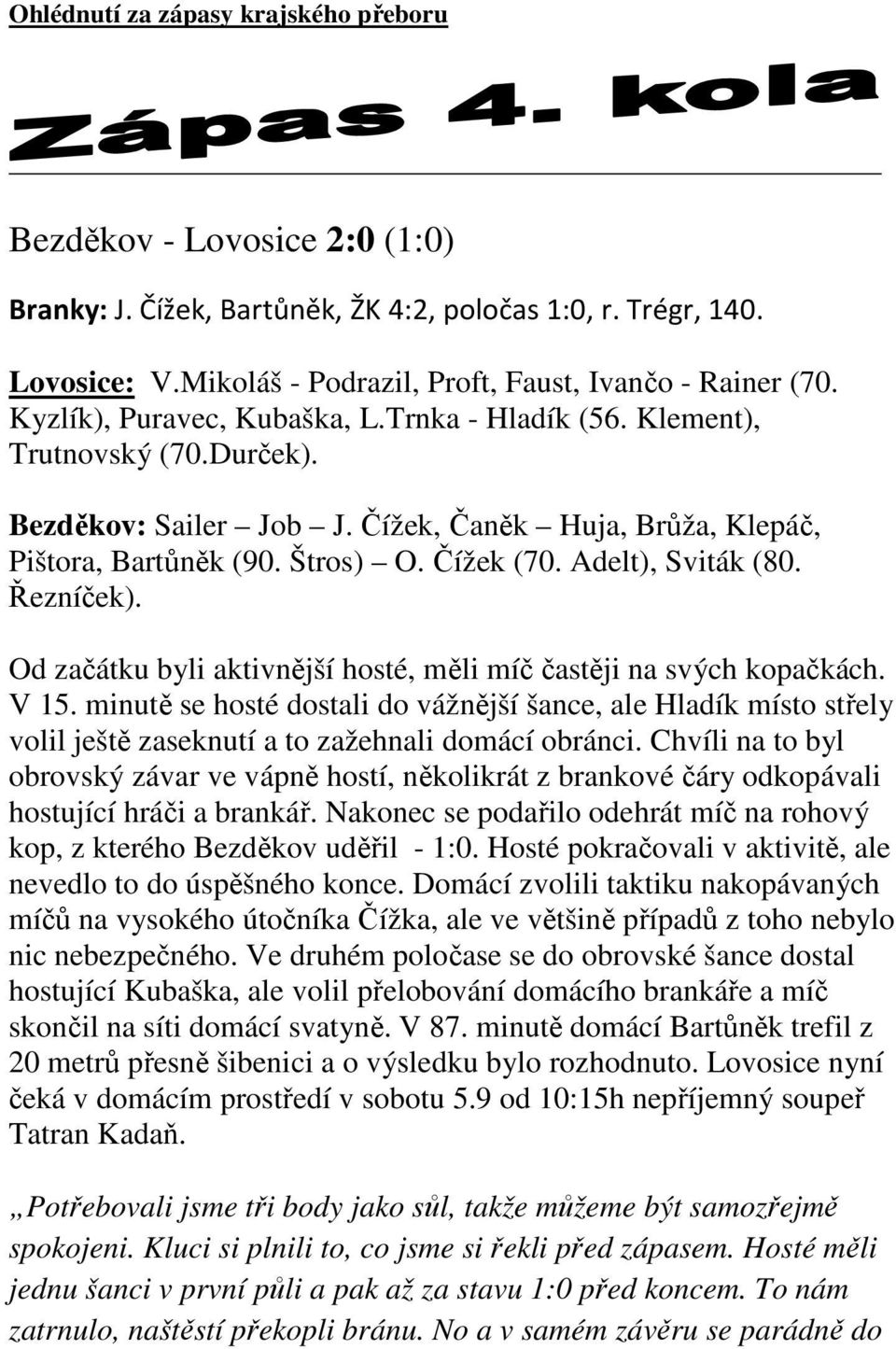 Ohlédnutí za zápasy krajského přeboru

Zápas 4. kola

Bezděkov - Lovosice 2:0 (1:0)

Branky: J. Čížek, Bartůněk, ŽK 4:2, poločas 1:0, r. Trégr, 140.

Lovosice: V.Mikoláš - Podrazil, Proft, Faust, Ivančo - Rainer (70. Kyzlík), Puravec, Kubaška, L.Trnka - Hladík (56. Klement), Trutnovský (70.Durček).

Bezděkov: Sailer – Job – J. Čížek, Čaněk – Huja, Brůža, Klepáč, Pištora, Bartůněk (90. Štros) – O. Čížek (70. Adelt), Sviták (80. Řezníček).

Od začátku byli aktivnější hosté, měli míč častěji na svých kopačkách. V 15. minutě se hosté dostali do vážnější šance, ale Hladík místo střely volil ještě zaseknutí a to zažehnali domácí obránci. Chvíli na to byl obrovský závar ve vápně hostí, několikrát z brankové čáry odkopávali hostující hráči a brankář. Nakonec se podařilo odehrát míč na rohový kop, z kterého Bezděkov uděřil - 1:0. Hosté pokračovali v aktivitě, ale nevedlo to do úspěšného konce. Domácí zvolili taktiku nakopávaných míčů na vysokého útočníka Čížka, ale ve většině případů z toho nebylo nic nebezpečného. Ve druhém poločase se do obrovské šance dostal hostující Kubaška, ale volil přelobování domácího brankáře a míč skončil na síti domácí svatyně. V 87. minutě domácí Bartůněk trefil z 20 metrů přesně šibenici a o výsledku bylo rozhodnuto. Lovosice nyní čeká v domácím prostředí v sobotu 5.9 od 10:15h nepříjemný soupeř Tatran Kadaň.

„Potřebovali jsme tři body jako sůl, takže můžeme být samozřejmě spokojeni. Kluci si plnili to, co jsme si řekli před zápasem. Hosté měli jednu šanci v první půli a pak až za stavu 1:0 před koncem. To nám zatrnulo, naštěstí překopli bránu. No a v samém závěru se parádně do